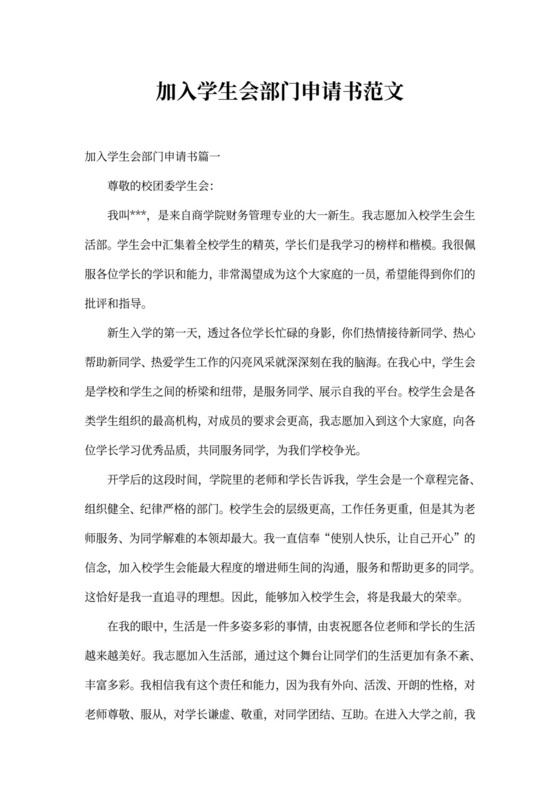 加入学生会部门申请书范文

加入学生会部门申请书篇一

尊敬的校团委学生会:

我叫***，是来自商学院财务管理专业的大一新生。我志愿加入校学生会生活部。学生会中汇集着全校学生的精英，学长们是我学习的榜样和楷模。我很佩服各位学长的学识和能力，非常渴望成为这个大家庭的一员，希望能得到你们的批评和指导。

新生入学的第一天，透过各位学长忙碌的身影，你们热情接待新同学、热心帮助新同学、热爱学生工作的闪亮风采就深深刻在我的脑海。在我心中，学生会是学校和学生之间的桥梁和纽带，是服务同学、展示自我的平台。校学生会是各类学生组织的最高机构，对成员的要求会更高，我志愿加入到这个大家庭，向各位学长学习优秀品质，共同服务同学，为我们学校争光。

开学后的这段时间，学院里的老师和学长告诉我，学生会是一个章程完备、组织健全、纪律严格的部门。校学生会的层级更高，工作任务更重，但是其为老师服务、为同学解难的本领却最大。我一直信奉“使别人快乐，让自己开心”的信念，加入校学生会能最大程度的增进师生间的沟通，服务和帮助更多的同学。这恰好是我一直追寻的理想。因此，能够加入校学生会，将是我最大的荣幸。

在我的眼中，生活是一件多姿多彩的事情，由衷祝愿各位老师和学长的生活越来越美好。我志愿加入生活部，通过这个舞台让同学们的生活更加有条不紊、丰富多彩。我相信我有这个责任和能力，因为我有外向、活泼、开朗的性格，对老师尊敬、服从，对学长谦虚、敬重，对同学团结、互助。在进入大学之前，我